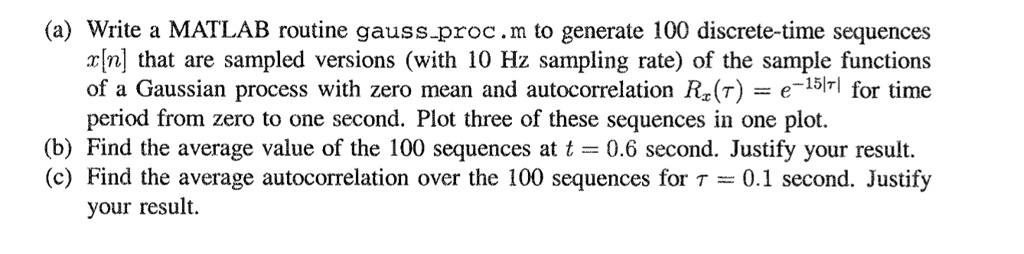 (a) Write a MATLAB routine gauss_proc.m to generate 100 discrete-time sequences $x[n]$ that are sampled versions (with 10 Hz sampling rate) of the sample functions of a Gaussian process with zero mean and autocorrelation $R_x(\tau) = e^{-15|\tau|}$ for time period from zero to one second. Plot three of these sequences in one plot.
(b) Find the average value of the 100 sequences at $t = 0.6$ second. Justify your result.
(c) Find the average autocorrelation over the 100 sequences for $\tau = 0.1$ second. Justify your result.